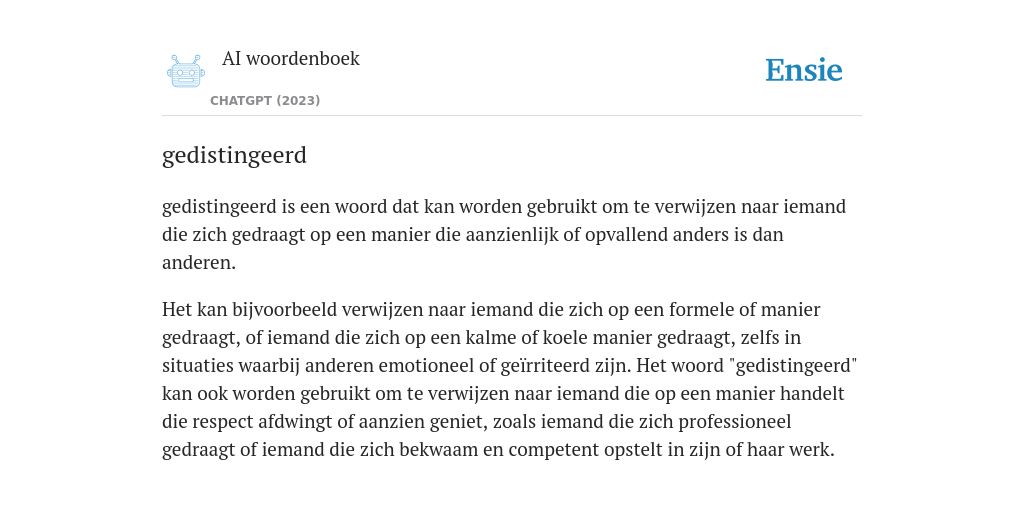 AI woordenboek

CHATGPT (2023)

Ensie

gedistingeerd

gedistingeerd is een woord dat kan worden gebruikt om te verwijzen naar iemand die zich gedraagt op een manier die aanzienlijk of opvallend anders is dan anderen.

Het kan bijvoorbeeld verwijzen naar iemand die zich op een formele of manier gedraagt, of iemand die zich op een kalme of koele manier gedraagt, zelfs in situaties waarbij anderen emotioneel of geïrriteerd zijn. Het woord "gedistingeerd" kan ook worden gebruikt om te verwijzen naar iemand die op een manier handelt die respect afdwingt of aanzien geniet, zoals iemand die zich professioneel gedraagt of iemand die zich bekwaam en competent opstelt in zijn of haar werk.